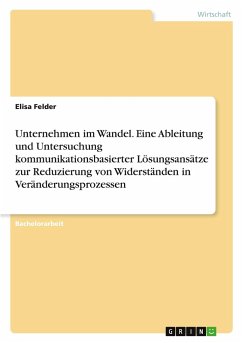 Wirtschaft

Elisa Felder

Unternehmen im Wandel. Eine Ableitung und Untersuchung kommunikationsbasierter Lösungsansätze zur Reduzierung von Widerständen in Veränderungsprozessen

Bachelorarbeit

GRIN